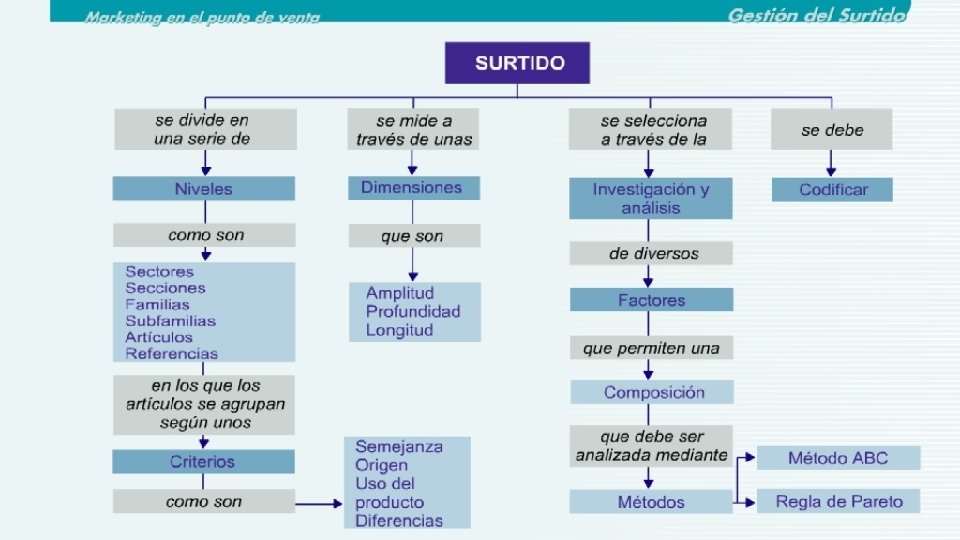 Marketing en el punto de venta

Gestión del Surtido

SURTIDO

se divide en una serie de

Niveles

como son

Sectores
Secciones
Familias
Subfamilias
Artículos
Referencias

en los que los artículos se agrupan según unos

Criterios

como son

Semejanza
Origen
Uso del producto
Diferencias

se mide a través de unas

Dimensiones

que son

Amplitud
Profundidad
Longitud

se selecciona a través de la

Investigación y análisis

de diversos

Factores

que permiten una

Composición

que debe ser analizada mediante

Métodos

Método ABC

Regla de Pareto

se debe

Codificar